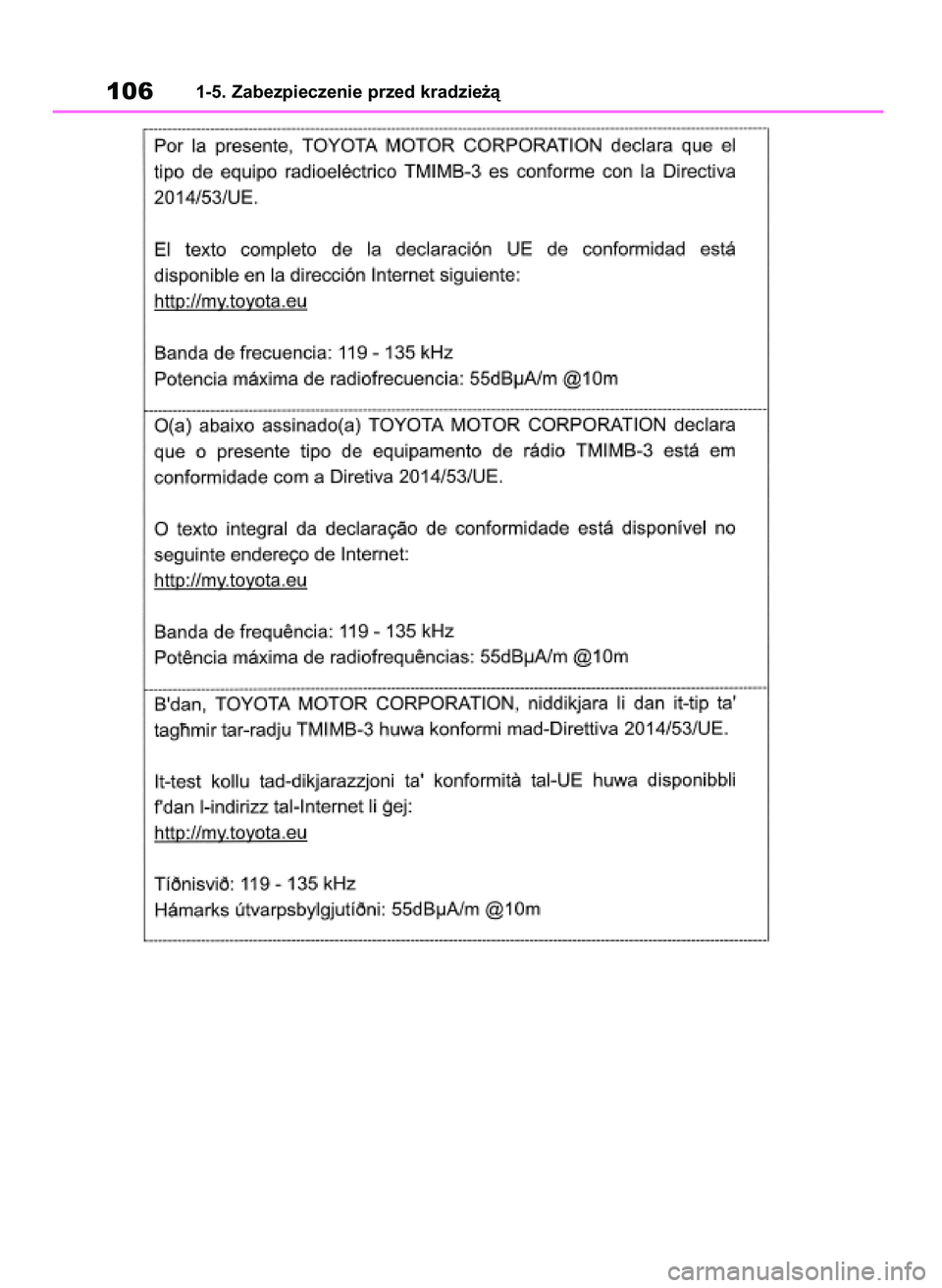 106 1-5. Zabezpieczenie przed kradzieżą

Por la presente, TOYOTA MOTOR CORPORATION declara que el tipo de equipo radioeléctrico TMIMB-3 es conforme con la Directiva 2014/53/UE.

El texto completo de la declaración UE de conformidad está disponible en la dirección Internet siguiente:
http://my.toyota.eu

Banda de frecuencia: 119 - 135 kHz
Potencia máxima de radiofrecuencia: 55dBμA/m @10m

O(a) abaixo assinado(a) TOYOTA MOTOR CORPORATION declara que o presente tipo de equipamento de rádio TMIMB-3 está em conformidade com a Diretiva 2014/53/UE.

O texto integral da declaração de conformidade está disponível no seguinte endereço de Internet:
http://my.toyota.eu

Banda de frequência: 119 - 135 kHz
Potência máxima de radiofrequências: 55dBμA/m @10m

B'dan, TOYOTA MOTOR CORPORATION, niddikjara li dan it-tip ta' tagħmir tar-radju TMIMB-3 huwa konformi mad-Direttiva 2014/53/UE.

It-test kollu tad-dikjarazzjoni ta' konformità tal-UE huwa disponibbli f'dan l-indirizz tal-Internet li ġej:
http://my.toyota.eu

Tíðnisvið: 119 - 135 kHz
Hámarks útvarpsbylgjutíðni: 55dBμA/m @10m

carmanualsonline.info